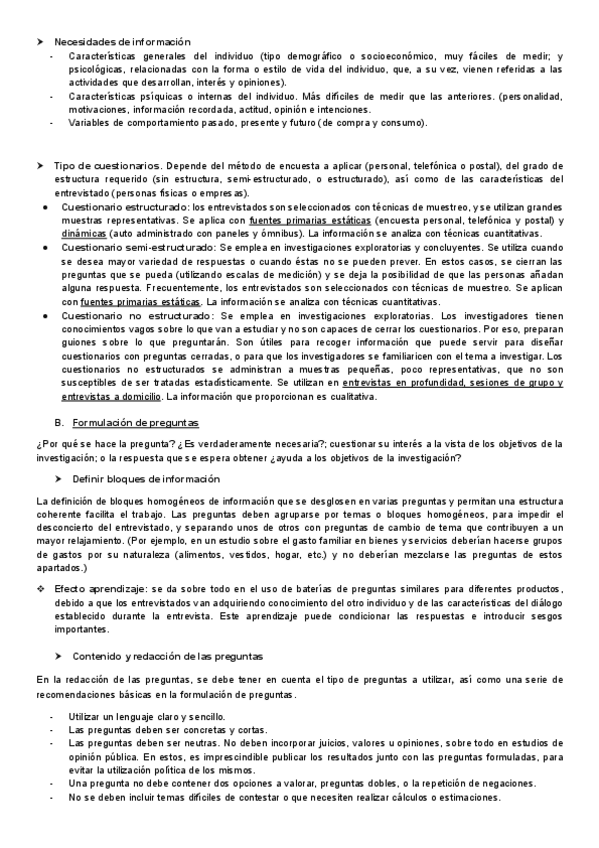 ➤ Necesidades de información
- Características generales del individuo (tipo demográfico o socioeconómico, muy fáciles de medir; y psicológicas, relacionadas con la forma o estilo de vida del individuo, que, a su vez, vienen referidas a las actividades que desarrollan, interés y opiniones).
- Características psíquicas o internas del individuo. Más difíciles de medir que las anteriores. (personalidad, motivaciones, información recordada, actitud, opinión e intenciones.
- Variables de comportamiento pasado, presente y futuro (de compra y consumo).

➤ Tipo de cuestionarios. Depende del método de encuesta a aplicar (personal, telefónica o postal), del grado de estructura requerido (sin estructura, semi-estructurado, o estructurado), así como de las características del entrevistado (personas físicas o empresas).
• Cuestionario estructurado: los entrevistados son seleccionados con técnicas de muestreo, y se utilizan grandes muestras representativas. Se aplica con fuentes primarias estáticas (encuesta personal, telefónica y postal) y dinámicas (auto administrado con paneles y ómnibus). La información se analiza con técnicas cuantitativas.
• Cuestionario semi-estructurado: Se emplea en investigaciones exploratorias y concluyentes. Se utiliza cuando se desea mayor variedad de respuestas o cuando éstas no se pueden prever. En estos casos, se cierran las preguntas que se pueda (utilizando escalas de medición) y se deja la posibilidad de que las personas añadan alguna respuesta. Frecuentemente, los entrevistados son seleccionados con técnicas de muestreo. Se aplican con fuentes primarias estáticas. La información se analiza con técnicas cuantitativas.
• Cuestionario no estructurado: Se emplea en investigaciones exploratorias. Los investigadores tienen conocimientos vagos sobre lo que van a estudiar y no son capaces de cerrar los cuestionarios. Por eso, preparan guiones sobre lo que preguntarán. Son útiles para recoger información que puede servir para diseñar cuestionarios con preguntas cerradas, o para que los investigadores se familiaricen con el tema a investigar. Los cuestionarios no estructurados se administran a muestras pequeñas, poco representativas, que no son susceptibles de ser tratadas estadísticamente. Se utilizan en entrevistas en profundidad, sesiones de grupo y entrevistas a domicilio. La información que proporcionan es cualitativa.

B. Formulación de preguntas

¿Por qué se hace la pregunta? ¿Es verdaderamente necesaria?; cuestionar su interés a la vista de los objetivos de la investigación; o la respuesta que se espera obtener ¿ayuda a los objetivos de la investigación?

➤ Definir bloques de información

La definición de bloques homogéneos de información que se desglosen en varias preguntas y permitan una estructura coherente facilita el trabajo. Las preguntas deben agruparse por temas o bloques homogéneos, para impedir el desconcierto del entrevistado, y separando unos de otros con preguntas de cambio de tema que contribuyen a un mayor relajamiento. (Por ejemplo, en un estudio sobre el gasto familiar en bienes y servicios deberían hacerse grupos de gastos por su naturaleza (alimentos, vestidos, hogar, etc.) y no deberían mezclarse las preguntas de estos apartados.)

❖ Efecto aprendizaje: se da sobre todo en el uso de baterías de preguntas similares para diferentes productos, debido a que los entrevistados van adquiriendo conocimiento del otro individuo y de las características del diálogo establecido durante la entrevista. Este aprendizaje puede condicionar las respuestas e introducir sesgos importantes.

➤ Contenido y redacción de las preguntas

En la redacción de las preguntas, se debe tener en cuenta el tipo de preguntas a utilizar, así como una serie de recomendaciones básicas en la formulación de preguntas.

- Utilizar un lenguaje claro y sencillo.
- Las preguntas deben ser concretas y cortas.
- Las preguntas deben ser neutras. No deben incorporar juicios, valores u opiniones, sobre todo en estudios de opinión pública. En estos, es imprescindible publicar los resultados junto con las preguntas formuladas, para evitar la utilización política de los mismos.
- Una pregunta no debe contener dos opciones a valorar, preguntas dobles, o la repetición de negaciones.
- No se deben incluir temas difíciles de contestar o que necesiten realizar cálculos o estimaciones.